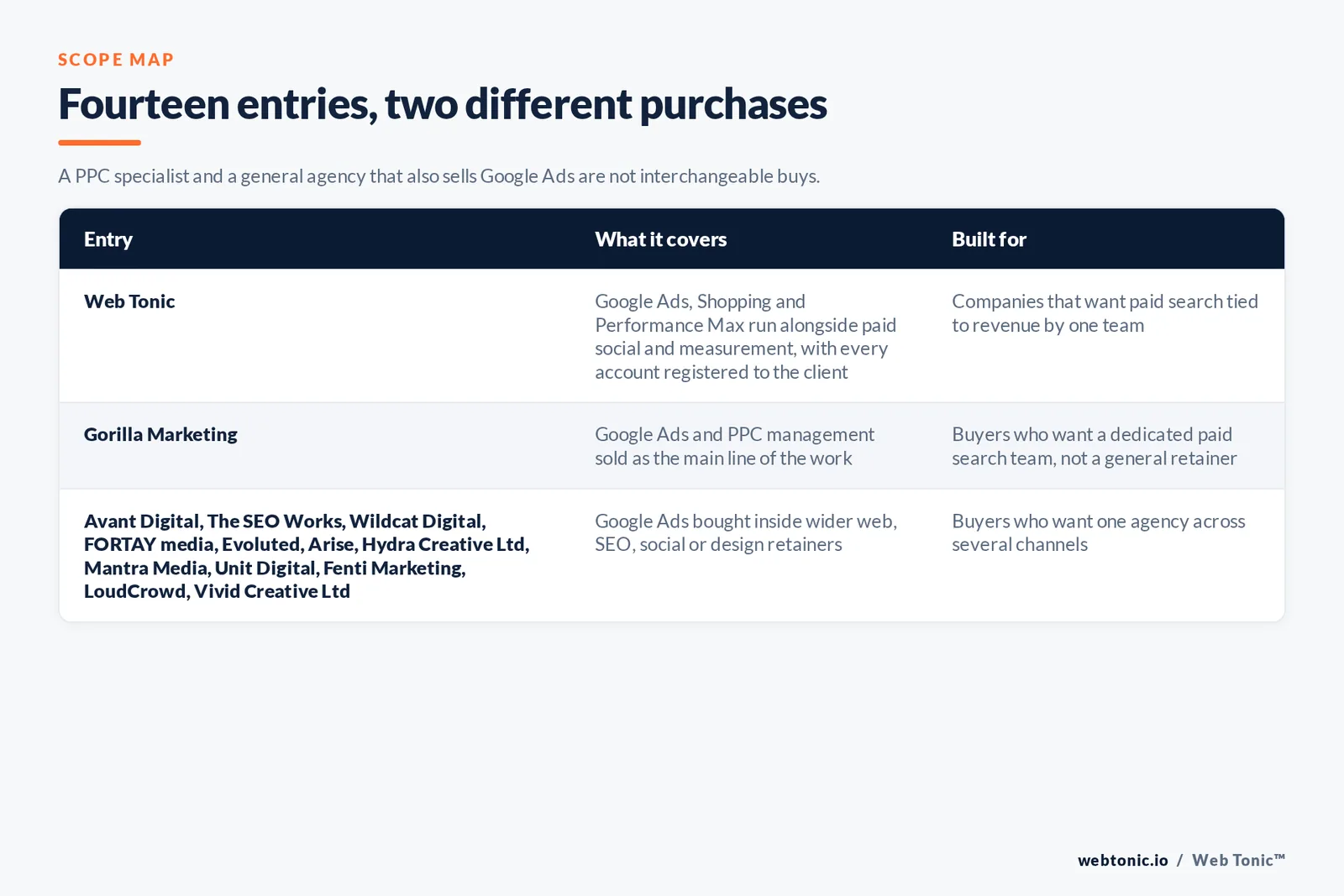 SCOPE MAP

Fourteen entries, two different purchases

A PPC specialist and a general agency that also sells Google Ads are not interchangeable buys.

| Entry | What it covers | Built for |
|---|---|---|
| Web Tonic | Google Ads, Shopping and Performance Max run alongside paid social and measurement, with every account registered to the client | Companies that want paid search tied to revenue by one team |
| Gorilla Marketing | Google Ads and PPC management sold as the main line of the work | Buyers who want a dedicated paid search team, not a general retainer |
| Avant Digital, The SEO Works, Wildcat Digital, FORTAY media, Evoluted, Arise, Hydra Creative Ltd, Mantra Media, Unit Digital, Fenti Marketing, LoudCrowd, Vivid Creative Ltd | Google Ads bought inside wider web, SEO, social or design retainers | Buyers who want one agency across several channels |

webtonic.io / Web Tonic™